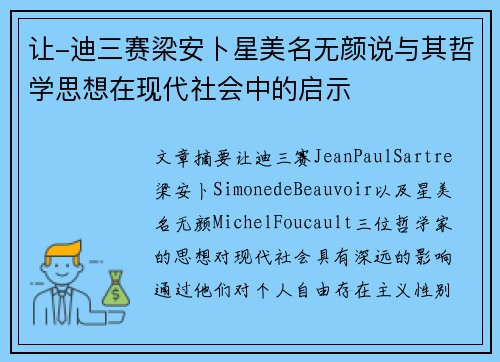 让-迪三赛梁安卜星美名无颜说与其哲学思想在现代社会中的启示

文章摘要让迪三赛JeanPaulSartre梁安卜SimonedeBeauvoir以及星美名无颜MichelFoucault三位哲学家的思想对现代社会具有深远的影响通过他们对个人自由存在主义性别

$